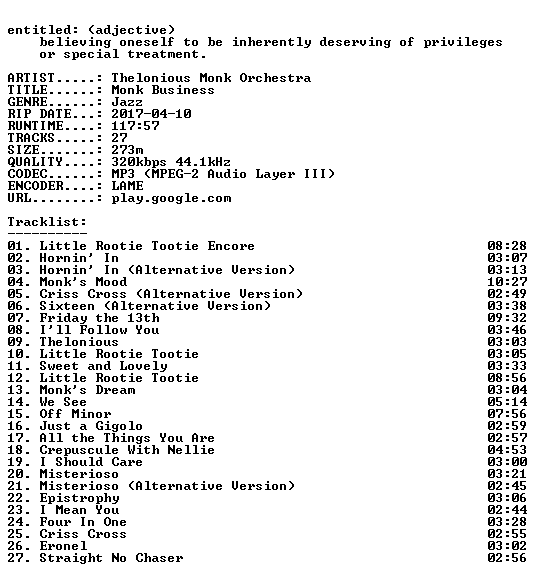 entitled: (adjective)
believing oneself to be inherently deserving of privileges or special treatment.

ARTIST.....: Thelonious Monk Orchestra
TITLE......: Monk Business
GENRE......: Jazz
RIP DATE...: 2017-04-10
RUNTIME....: 117:57
TRACKS.....: 27
SIZE.......: 273m
QUALITY....: 320kbps 44.1kHz
CODEC......: MP3 (MPEG-2 Audio Layer III)
ENCODER....: LAME
URL........: play.google.com

Tracklist:
----------
01. Little Rootie Tootie Encore 08:28
02. Hornin' In 03:07
03. Hornin' In (Alternative Version) 03:13
04. Monk's Mood 10:27
05. Criss Cross (Alternative Version) 02:49
06. Sixteen (Alternative Version) 03:38
07. Friday the 13th 09:32
08. I'll Follow You 03:46
09. Thelonious 03:03
10. Little Rootie Tootie 03:05
11. Sweet and Lovely 03:33
12. Little Rootie Tootie 08:56
13. Monk's Dream 03:04
14. We See 05:14
15. Off Minor 07:56
16. Just a Gigolo 02:59
17. All the Things You Are 02:57
18. Crepuscule With Nellie 04:53
19. I Should Care 03:00
20. Misterioso 03:21
21. Misterioso (Alternative Version) 02:45
22. Epistrophy 03:06
23. I Mean You 02:44
24. Four In One 03:28
25. Criss Cross 02:55
26. Eronel 03:02
27. Straight No Chaser 02:56